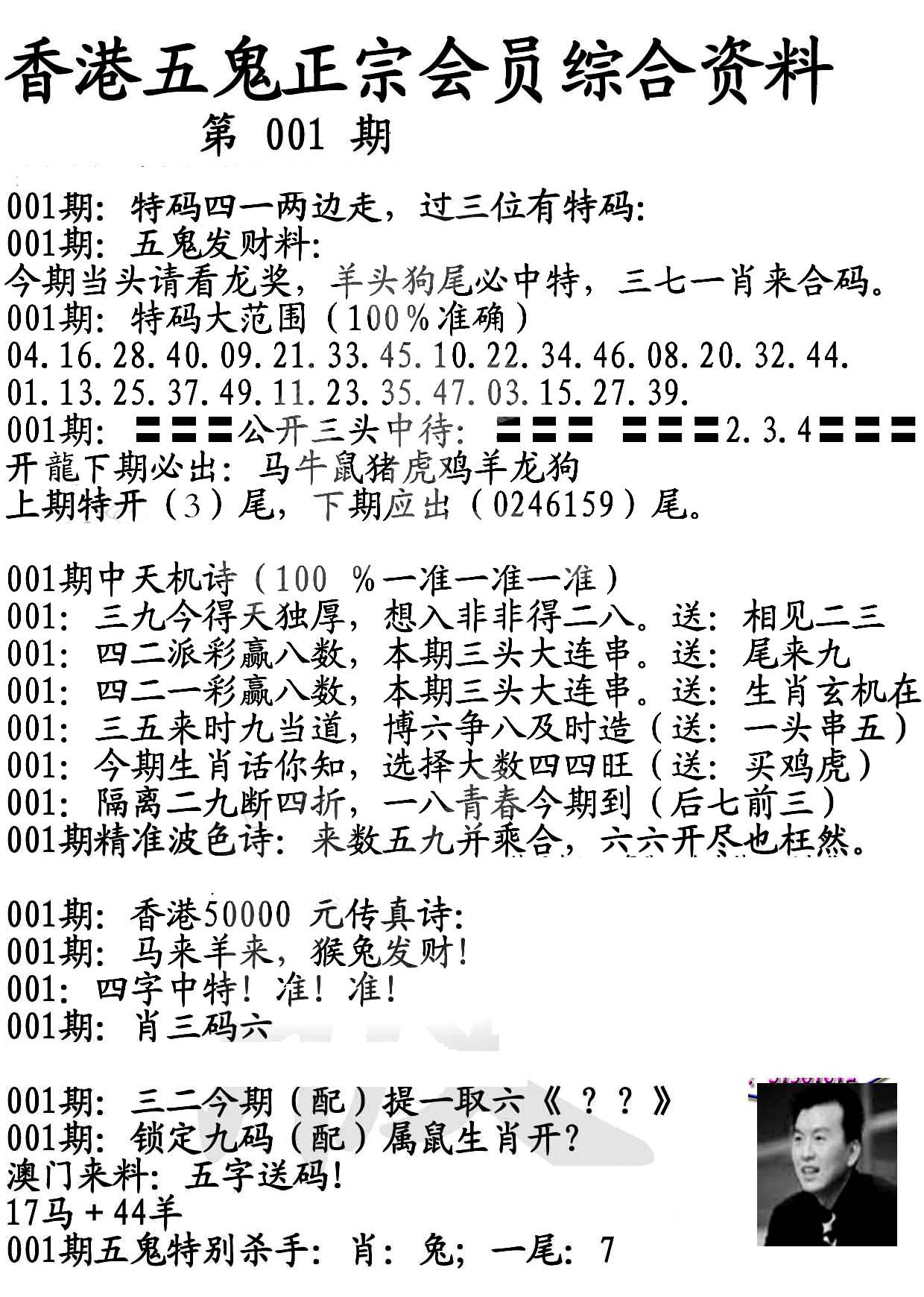 香港五鬼正宗会员综合资料
第 001 期

001期：特码四一两边走，过三位有特码：
001期：五鬼发财料：
今期当头请看龙奖，羊头狗尾必中特，三七一肖来合码。
001期：特码大范围（100%准确）
04.16.28.40.09.21.33.45.10.22.34.46.08.20.32.44.
01.13.25.37.49.11.23.35.47.03.15.27.39.
001期：〓〓〓公开三头中待：〓〓〓 〓〓〓2.3.4〓〓〓
开龍下期必出：马牛鼠猪虎鸡羊龙狗
上期特开（3）尾，下期应出（0246159）尾。

001期中天机诗（100 %一准一准一准）
001：三九今得天独厚，想入非非得二八。送：相见二三
001：四二派彩赢八数，本期三头大连串。送：尾来九
001：四二一彩赢八数，本期三头大连串。送：生肖玄机在
001：三五来时九当道，博六争八及时造（送：一头串五）
001：今期生肖话你知，选择大数四四旺（送：买鸡虎）
001：隔离二九断四折，一八青春今期到（后七前三）
001期精准波色诗：来数五九并乘合，六六开尽也枉然。

001期：香港50000 元传真诗：
001期：马来羊来，猴兔发财！
001：四字中特！准！准！
001期：肖三码六

001期：三二今期（配）提一取六《？？》
001期：锁定九码（配）属鼠生肖开？
澳门来料：五字送码！
17马＋44羊
001期五鬼特别杀手：肖：兔；一尾：7